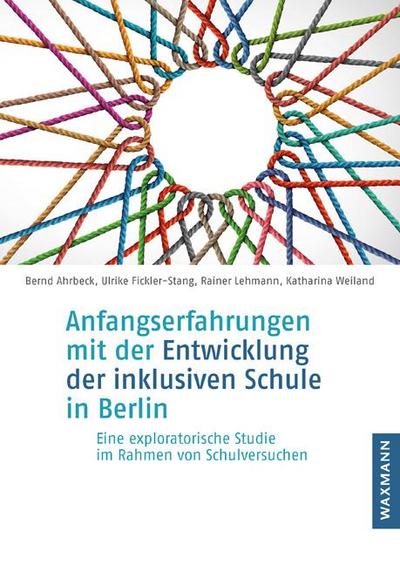 Bernd Ahrbeck, Ulrike Fickler-Stang, Rainer Lehmann, Katharina Weiland

Anfangserfahrungen mit der Entwicklung der inklusiven Schule in Berlin

Eine exploratorische Studie im Rahmen von Schulversuchen

WAXMANN